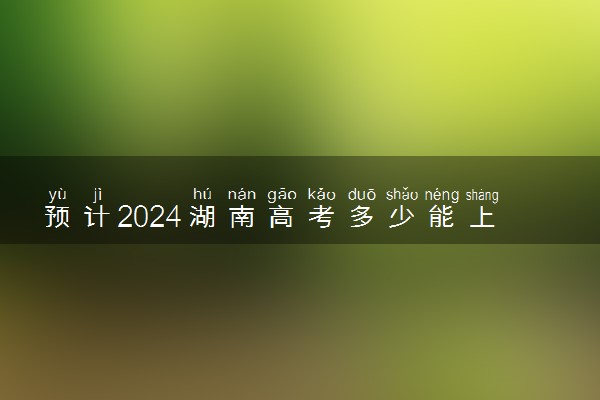 yù jì hú nán gāo kǎo duō shǎo néng shàng
预计2024湖南高考多少能上